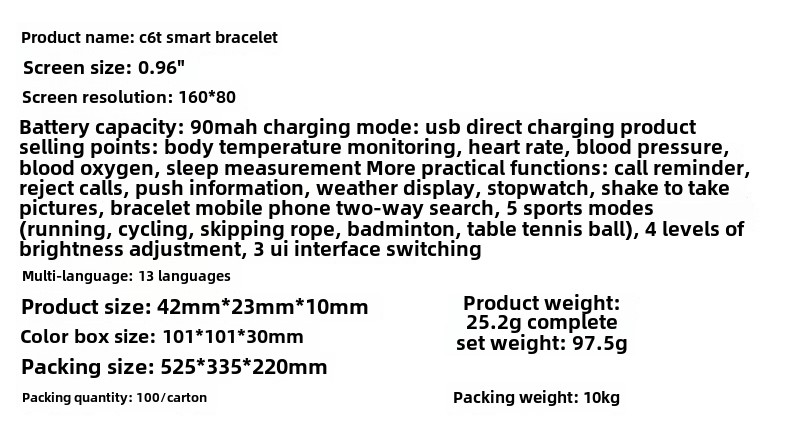 Product name: c6t smart bracelet

Screen size: 0.96"

Screen resolution: 160*80

Battery capacity: 90mah charging mode: usb direct charging product selling points: body temperature monitoring, heart rate, blood pressure, blood oxygen, sleep measurement More practical functions: call reminder, reject calls, push information, weather display, stopwatch, shake to take pictures, bracelet mobile phone two-way search, 5 sports modes (running, cycling, skipping rope, badminton, table tennis ball), 4 levels of brightness adjustment, 3 ui interface switching

Multi-language: 13 languages

Product size: 42mm*23mm*10mm

Color box size: 101*101*30mm

Packing size: 525*335*220mm

Packing quantity: 100/carton

Product weight: 25.2g complete set weight: 97.5g

Packing weight: 10kg